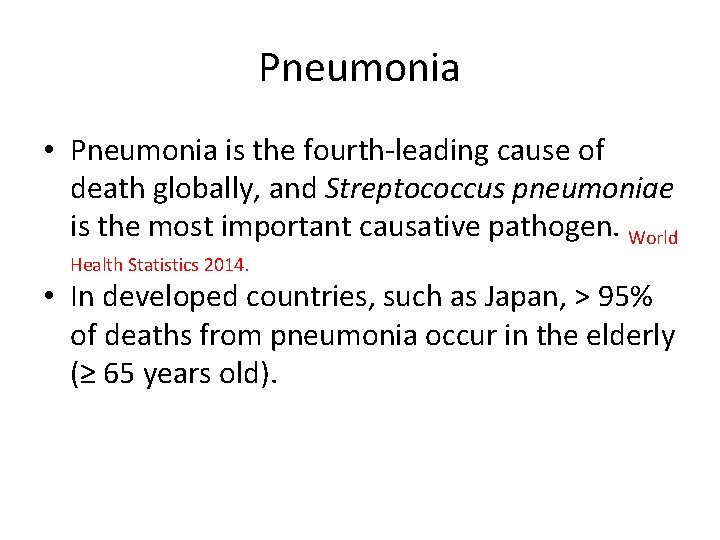 Pneumonia

• Pneumonia is the fourth-leading cause of death globally, and Streptococcus pneumoniae is the most important causative pathogen. World Health Statistics 2014.

• In developed countries, such as Japan, > 95% of deaths from pneumonia occur in the elderly (≥ 65 years old).